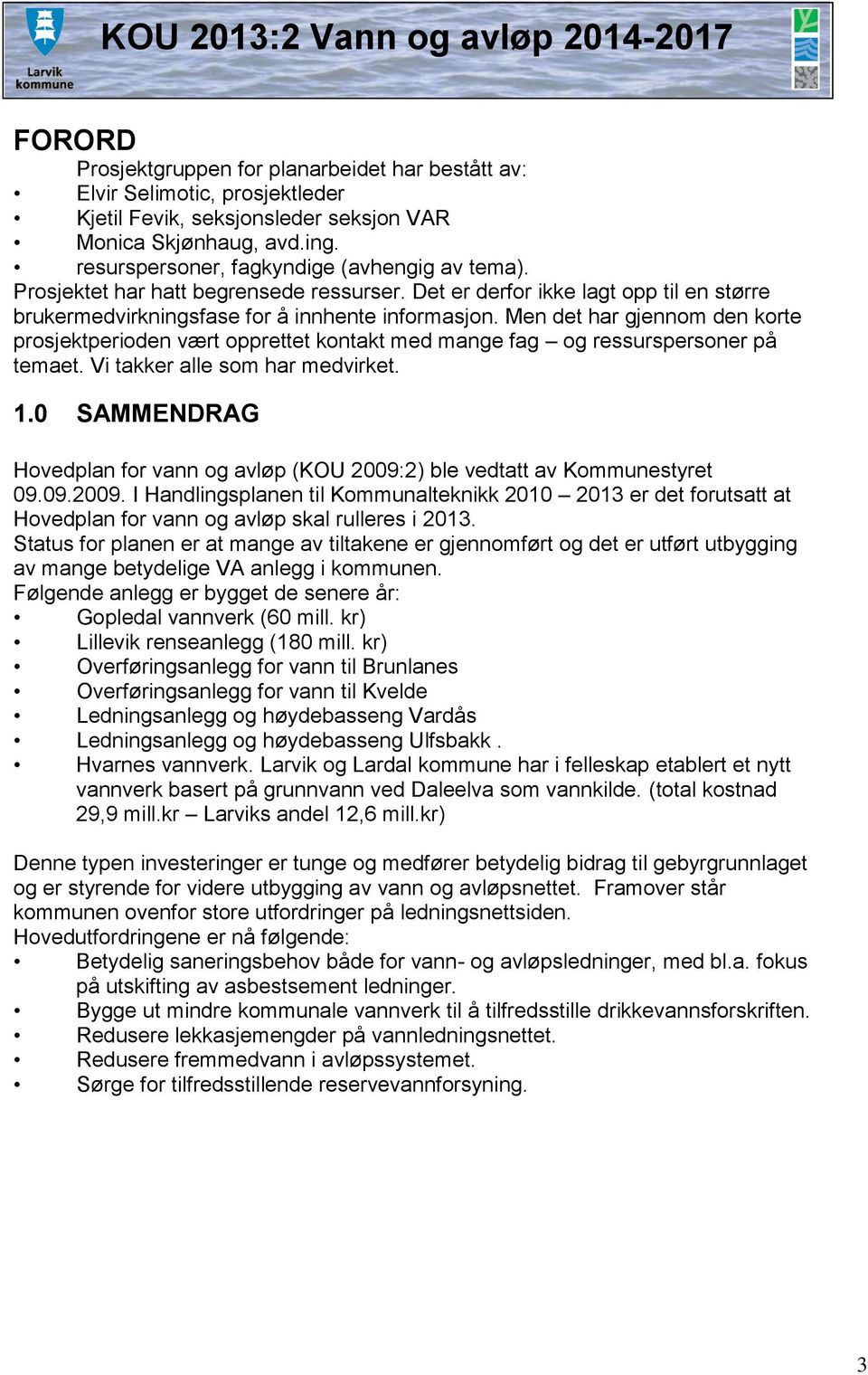 Larvik kommune

KOU 2013:2 Vann og avløp 2014-2017

FORORD

Prosjektgruppen for planarbeidet har bestått av:
• Elvir Selimotic, prosjektleder
• Kjetil Fevik, seksjonsleder seksjon VAR
• Monica Skjønhaug, avd.ing.
• resurspersoner, fagkyndige (avhengig av tema).
Prosjektet har hatt begrensede ressurser. Det er derfor ikke lagt opp til en større brukermedvirkningsfase for å innhente informasjon. Men det har gjennom den korte prosjektperioden vært opprettet kontakt med mange fag – og ressurspersoner på temaet. Vi takker alle som har medvirket.

1.0 SAMMENDRAG

Hovedplan for vann og avløp (KOU 2009:2) ble vedtatt av Kommunestyret 09.09.2009. I Handlingsplanen til Kommunalteknikk 2010 – 2013 er det forutsatt at Hovedplan for vann og avløp skal rulleres i 2013.
Status for planen er at mange av tiltakene er gjennomført og det er utført utbygging av mange betydelige VA anlegg i kommunen.
Følgende anlegg er bygget de senere år:
• Gopledal vannverk (60 mill. kr)
• Lillevik renseanlegg (180 mill. kr)
• Overføringsanlegg for vann til Brunlanes
• Overføringsanlegg for vann til Kvelde
• Ledningsanlegg og høydebasseng Vardås
• Ledningsanlegg og høydebasseng Ulfsbakk .
• Hvarnes vannverk. Larvik og Lardal kommune har i felleskap etablert et nytt vannverk basert på grunnvann ved Daleelva som vannkilde. (total kostnad 29,9 mill.kr – Larviks andel 12,6 mill.kr)

Denne typen investeringer er tunge og medfører betydelig bidrag til gebyrgrunnlaget og er styrende for videre utbygging av vann og avløpsnettet. Framover står kommunen ovenfor store utfordringer på ledningsnettsiden.
Hovedutfordringene er nå følgende:
• Betydelig saneringsbehov både for vann- og avløpsledninger, med bl.a. fokus på utskifting av asbestsement ledninger.
• Bygge ut mindre kommunale vannverk til å tilfredsstille drikkevannsforskriften.
• Redusere lekkasjemengder på vannledningsnettet.
• Redusere fremmedvann i avløpssystemet.
• Sørge for tilfredsstillende reservevannforsyning.

3